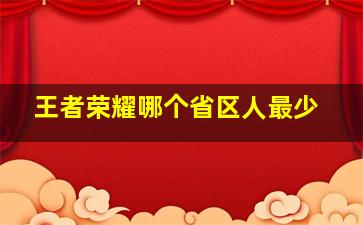 王者荣耀哪个省区人最少